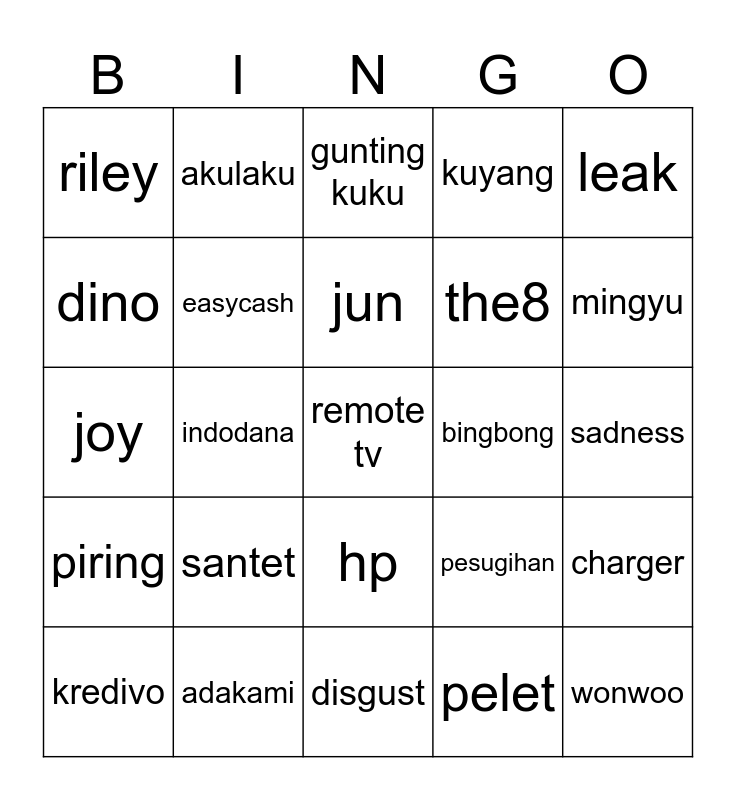 | B | I | N | G | O |
|---|---|---|---|---|
| riley | akulaku | gunting kuku | kuyang | leak |
| dino | easycash | jun | the8 | mingyu |
| joy | indodana | remote tv | bingbong | sadness |
| piring | santet | hp | pesugihan | charger |
| kredivo | adakami | disgust | pelet | wonwoo |